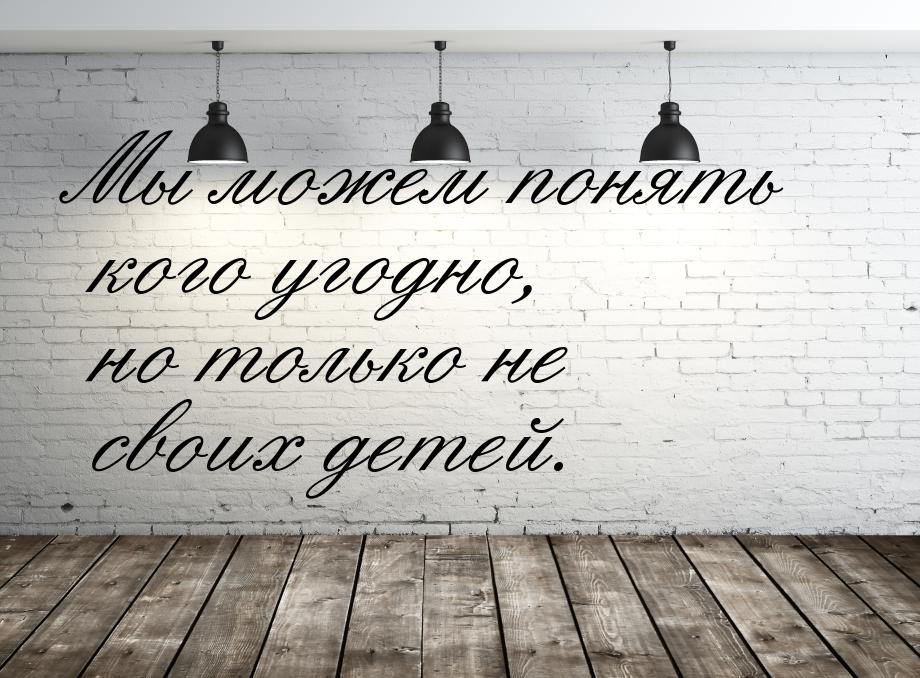 Мы можем понять кого угодно, но только не своих детей.